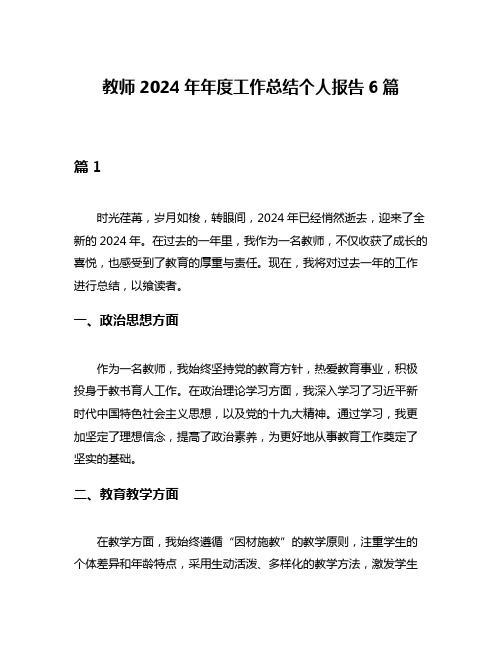 教师 2024 年年度工作总结个人报告 6 篇

篇 1

时光荏苒，岁月如梭，转眼间，2024 年已经悄然逝去，迎来了全新的 2024 年。在过去的一年里，我作为一名教师，不仅收获了成长的喜悦，也感受到了教育的厚重与责任。现在，我将对过去一年的工作进行总结，以飨读者。

一、政治思想方面

作为一名教师，我始终坚持党的教育方针，热爱教育事业，积极投身于教书育人工作。在政治理论学习方面，我深入学习了习近平新时代中国特色社会主义思想，以及党的十九大精神。通过学习，我更加坚定了理想信念，提高了政治素养，为更好地从事教育工作奠定了坚实的基础。

二、教育教学方面

在教学方面，我始终遵循“因材施教”的教学原则，注重学生的个体差异和年龄特点，采用生动活泼、多样化的教学方法，激发学生